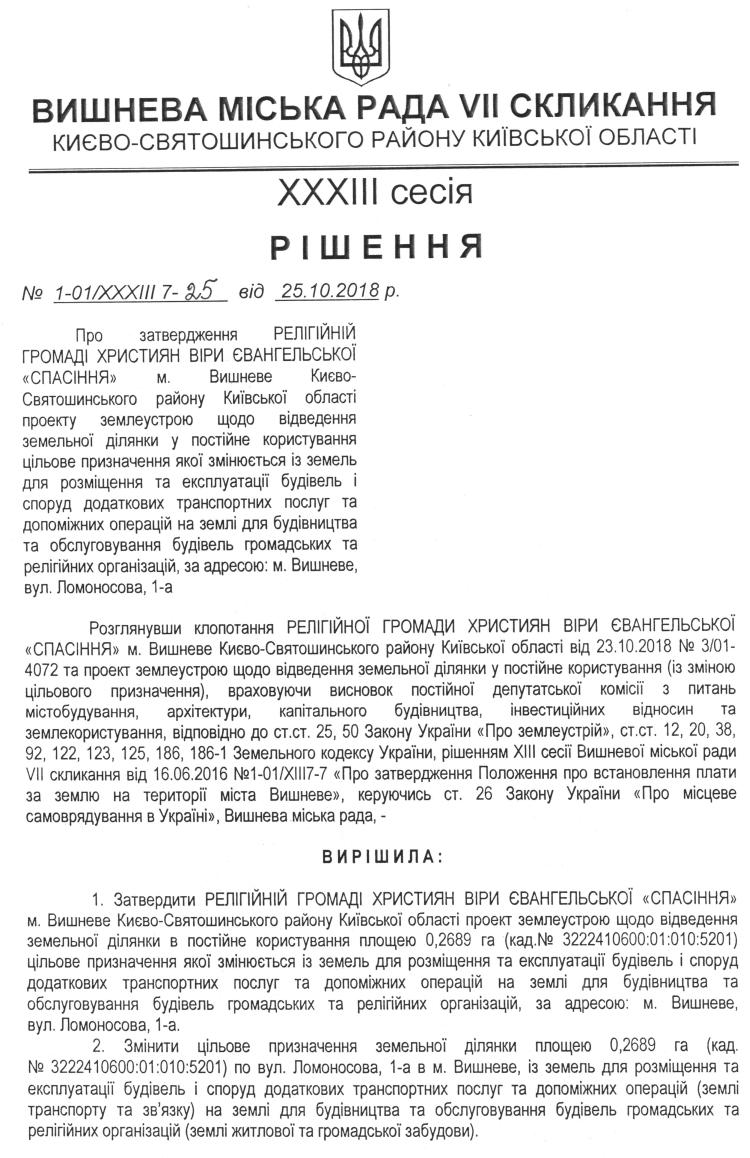 ВИШНЕВА МІСЬКА РАДА VII СКЛИКАННЯ
КИЄВО-СВЯТОШИНСЬКОГО РАЙОНУ КИЇВСЬКОЇ ОБЛАСТІ

XXXIII сесія

РІШЕННЯ

№ 1-01/XXXIII 7-25 від 25.10.2018 р.

Про затвердження РЕЛІГІЙНІЙ ГРОМАДІ ХРИСТИЯН ВІРИ ЄВАНГЕЛЬСЬКОЇ «СПАСІННЯ» м. Вишневе Києво-Святошинського району Київської області проекту землеустрою щодо відведення земельної ділянки у постійне користування цільове призначення якої змінюється із земель для розміщення та експлуатації будівель і споруд додаткових транспортних послуг та допоміжних операцій на землі для будівництва та обслуговування будівель громадських та релігійних організацій, за адресою: м. Вишневе, вул. Ломоносова, 1-а

Розглянувши клопотання РЕЛІГІЙНОЇ ГРОМАДИ ХРИСТИЯН ВІРИ ЄВАНГЕЛЬСЬКОЇ «СПАСІННЯ» м. Вишневе Києво-Святошинського району Київської області від 23.10.2018 № 3/01-4072 та проект землеустрою щодо відведення земельної ділянки у постійне користування (із зміною цільового призначення), враховуючи висновок постійної депутатської комісії з питань містобудування, архітектури, капітального будівництва, інвестиційних відносин та землекористування, відповідно до ст.ст. 25, 50 Закону України «Про землеустрій», ст.ст. 12, 20, 38, 92, 122, 123, 125, 186, 186-1 Земельного кодексу України, рішенням XIII сесії Вишневої міської ради VII скликання від 16.06.2016 №1-01/XIII7-7 «Про затвердження Положення про встановлення плати за землю на території міста Вишневе», керуючись ст. 26 Закону України «Про місцеве самоврядування в Україні», Вишнева міська рада, -

ВИРІШИЛА:

1. Затвердити РЕЛІГІЙНІЙ ГРОМАДІ ХРИСТИЯН ВІРИ ЄВАНГЕЛЬСЬКОЇ «СПАСІННЯ» м. Вишневе Києво-Святошинського району Київської області проект землеустрою щодо відведення земельної ділянки в постійне користування площею 0,2689 га (кад.№ 3222410600:01:010:5201) цільове призначення якої змінюється із земель для розміщення та експлуатації будівель і споруд додаткових транспортних послуг та допоміжних операцій на землі для будівництва та обслуговування будівель громадських та релігійних організацій, за адресою: м. Вишневе, вул. Ломоносова, 1-а.

2. Змінити цільове призначення земельної ділянки площею 0,2689 га (кад. № 3222410600:01:010:5201) по вул. Ломоносова, 1-а в м. Вишневе, із земель для розміщення та експлуатації будівель і споруд додаткових транспортних послуг та допоміжних операцій (землі транспорту та зв'язку) на землі для будівництва та обслуговування будівель громадських та релігійних організацій (землі житлової та громадської забудови).